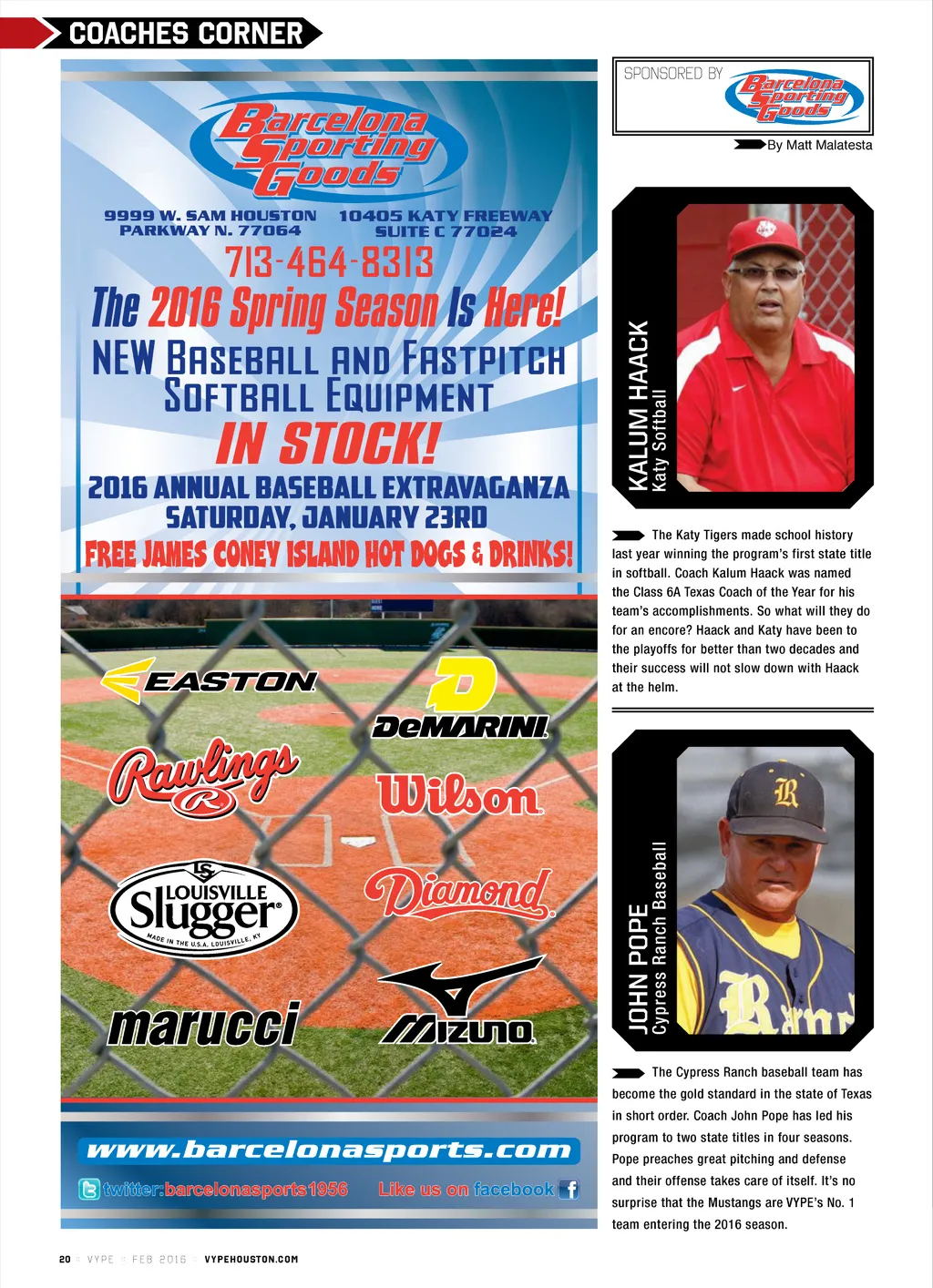 COACHES CORNER

Barcelona Sporting Goods

9999 W. SAM HOUSTON PARKWAY N. 77064

10405 KATY FREEWAY SUITE C 77024

713-464-8313

The 2016 Spring Season Is Here!

NEW BASEBALL AND FASTPITCH SOFTBALL EQUIPMENT

IN STOCK!

2016 ANNUAL BASEBALL EXTRAVAGANZA SATURDAY, JANUARY 23RD

FREE JAMES CONEY ISLAND HOT DOGS & DRINKS!

EASTON

DeMARINI

Rawlings

Wilson

LOUISVILLE Slugger MADE IN THE U.S.A. LOUISVILLE, KY

Diamond

marucci

MIZUNO

www.barcelonasports.com

twitter:barcelonasports1956

Like us on facebook

SPONSORED BY Barcelona Sporting Goods

By Matt Malatesta

KALUM HAACK
Katy Softball

The Katy Tigers made school history last year winning the program's first state title in softball. Coach Kalum Haack was named the Class 6A Texas Coach of the Year for his team's accomplishments. So what will they do for an encore? Haack and Katy have been to the playoffs for better than two decades and their success will not slow down with Haack at the helm.

JOHN POPE
Cypress Ranch Baseball

The Cypress Ranch baseball team has become the gold standard in the state of Texas in short order. Coach John Pope has led his program to two state titles in four seasons. Pope preaches great pitching and defense and their offense takes care of itself. It's no surprise that the Mustangs are VYPE's No. 1 team entering the 2016 season.

20 VYPE FEB 2016 VYPEHOUSTON.COM